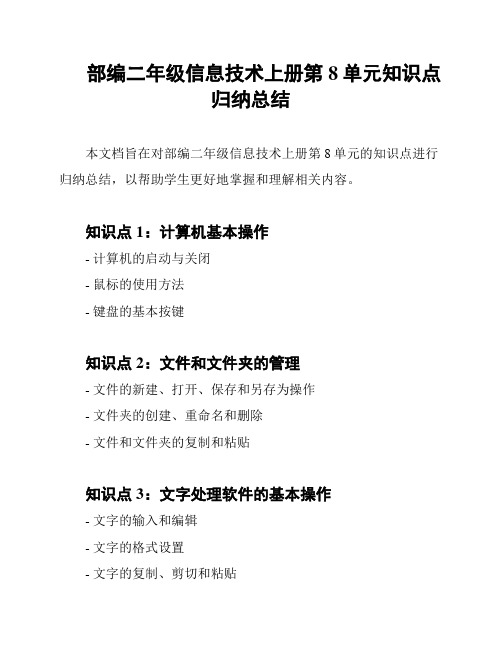 部编二年级信息技术上册第 8 单元知识点归纳总结

本文档旨在对部编二年级信息技术上册第 8 单元的知识点进行归纳总结，以帮助学生更好地掌握和理解相关内容。

知识点 1：计算机基本操作

- 计算机的启动与关闭

- 鼠标的使用方法

- 键盘的基本按键

知识点 2：文件和文件夹的管理

- 文件的新建、打开、保存和另存为操作

- 文件夹的创建、重命名和删除

- 文件和文件夹的复制和粘贴

知识点 3：文字处理软件的基本操作

- 文字的输入和编辑

- 文字的格式设置

- 文字的复制、剪切和粘贴